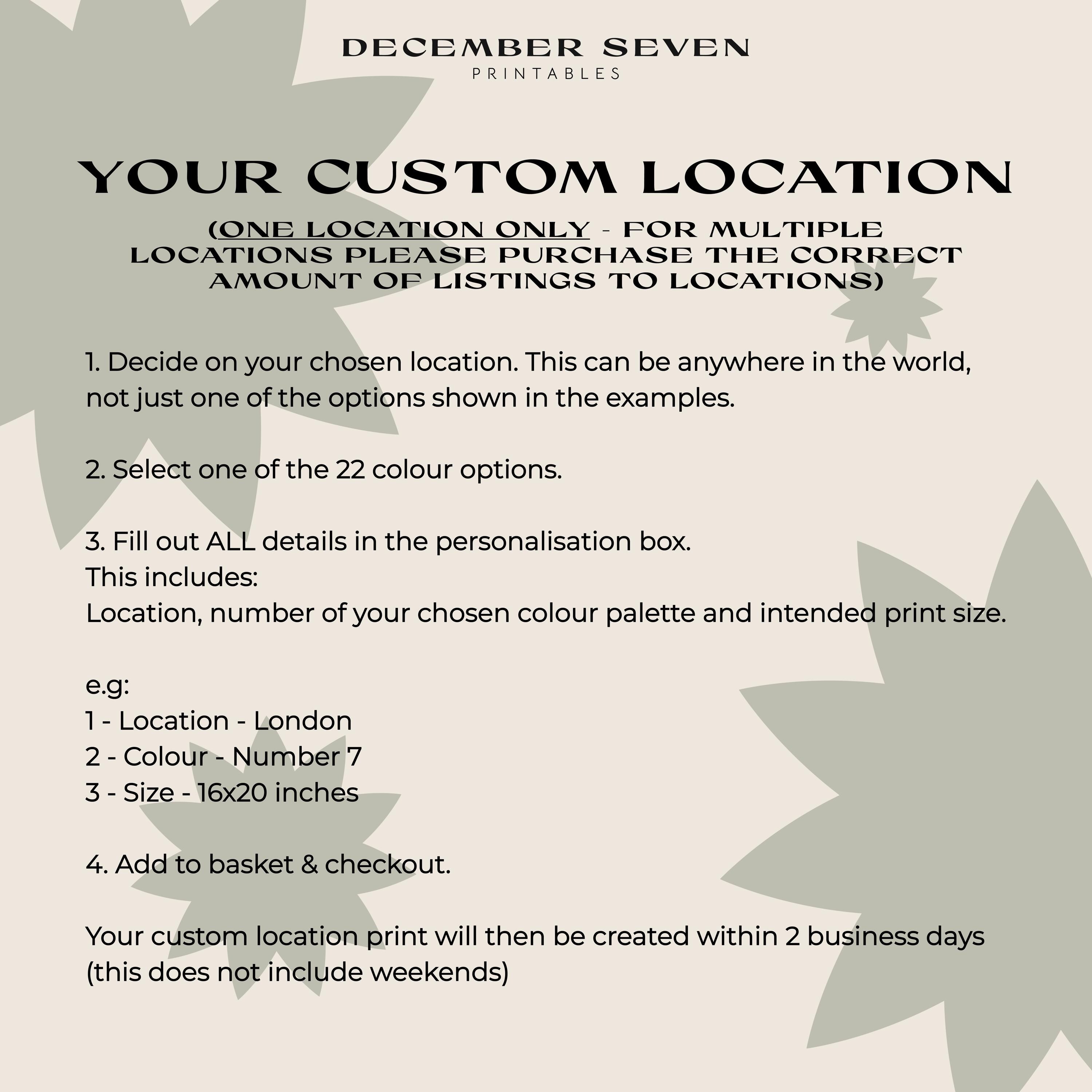 DECEMBER SEVEN
PRINTABLES

YOUR CUSTOM LOCATION

(ONE LOCATION ONLY - FOR MULTIPLE LOCATIONS PLEASE PURCHASE THE CORRECT AMOUNT OF LISTINGS TO LOCATIONS)

1. Decide on your chosen location. This can be anywhere in the world, not just one of the options shown in the examples.

2. Select one of the 22 colour options.

3. Fill out ALL details in the personalisation box.
This includes:
Location, number of your chosen colour palette and intended print size.

e.g:
1 - Location - London
2 - Colour - Number 7
3 - Size - 16x20 inches

4. Add to basket & checkout.

Your custom location print will then be created within 2 business days (this does not include weekends)